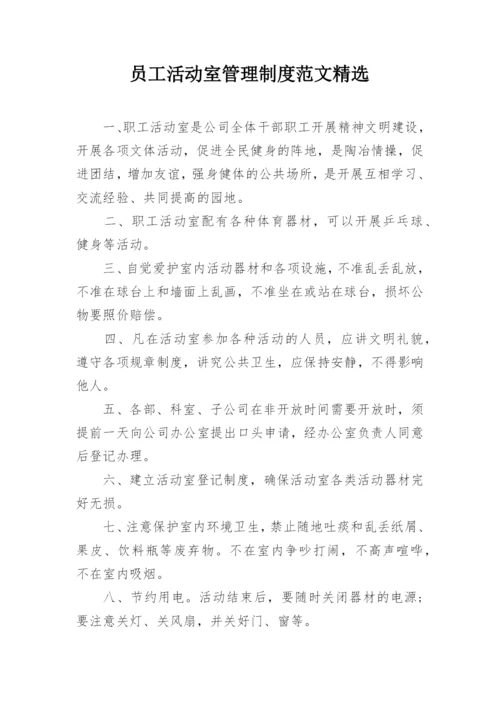 员工活动室管理制度范文精选

一、职工活动室是公司全体干部职工开展精神文明建设，开展各项文体活动，促进全民健身的阵地，是陶冶情操，促进团结，增加友谊，强身健体的公共场所，是开展互相学习、交流经验、共同提高的园地。

二、职工活动室配有各种体育器材，可以开展乒乓球、健身等活动。

三、自觉爱护室内活动器材和各项设施，不准乱丢乱放，不准在球台上和墙面上乱画，不准坐在或站在球台，损坏公物要照价赔偿。

四、凡在活动室参加各种活动的人员，应讲文明礼貌，遵守各项规章制度，讲究公共卫生，应保持安静，不得影响他人。

五、各部、科室、子公司在非开放时间需要开放时，须提前一天向公司办公室提出口头申请，经办公室负责人同意后登记办理。

六、建立活动室登记制度，确保活动室各类活动器材完好无损。

七、注意保护室内环境卫生，禁止随地吐痰和乱丢纸屑、果皮、饮料瓶等废弃物。不在室内争吵打闹，不高声喧哗，不在室内吸烟。

八、节约用电。活动结束后，要随时关闭器材的电源；要注意关灯、关风扇，并关好门、窗等。